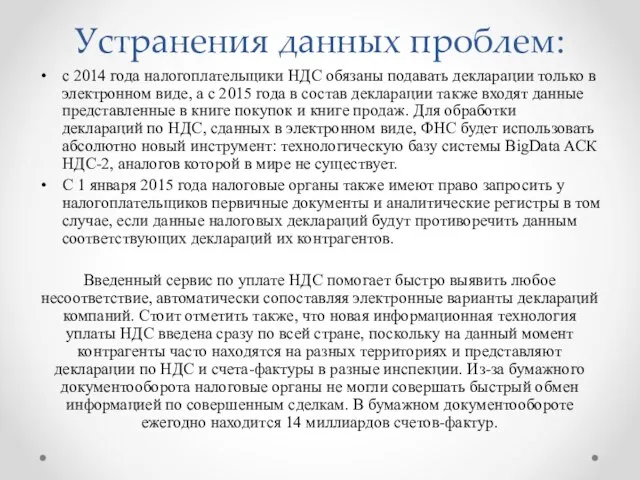 Устранения данных проблем:

• с 2014 года налогоплательщики НДС обязаны подавать декларации только в электронном виде, а с 2015 года в состав декларации также входят данные представленные в книге покупок и книге продаж. Для обработки деклараций по НДС, сданных в электронном виде, ФНС будет использовать абсолютно новый инструмент: технологическую базу системы BigData АСК НДС-2, аналогов которой в мире не существует.

• С 1 января 2015 года налоговые органы также имеют право запросить у налогоплательщиков первичные документы и аналитические регистры в том случае, если данные налоговых деклараций будут противоречить данным соответствующих деклараций их контрагентов.

Введенный сервис по уплате НДС помогает быстро выявить любое несоответствие, автоматически сопоставляя электронные варианты деклараций компаний. Стоит отметить также, что новая информационная технология уплаты НДС введена сразу по всей стране, поскольку на данный момент контрагенты часто находятся на разных территориях и представляют декларации по НДС и счета-фактуры в разные инспекции. Из-за бумажного документооборота налоговые органы не могли совершать быстрый обмен информацией по совершенным сделкам. В бумажном документообороте ежегодно находится 14 миллиардов счетов-фактур.